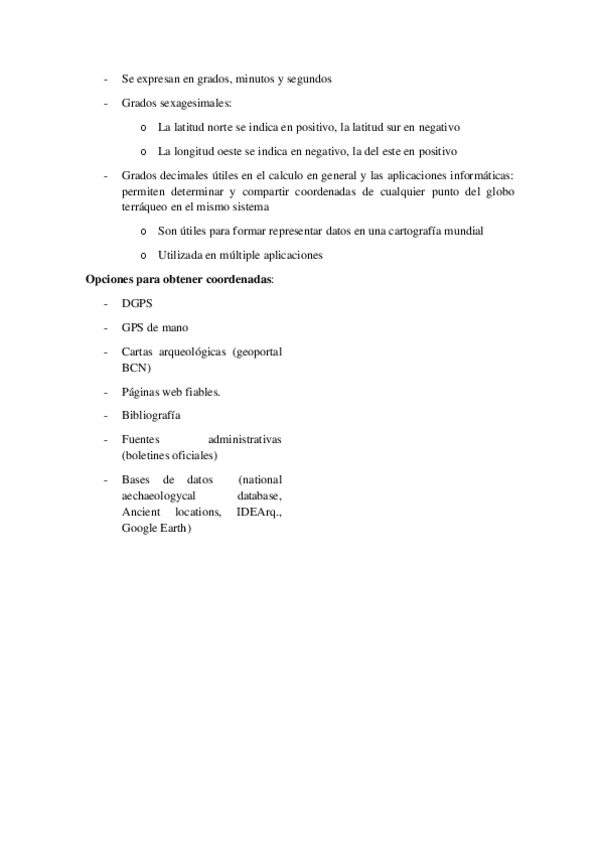 - Se expresan en grados, minutos y segundos
- Grados sexagesimales:
  o La latitud norte se indica en positivo, la latitud sur en negativo
  o La longitud oeste se indica en negativo, la del este en positivo
- Grados decimales útiles en el calculo en general y las aplicaciones informáticas: permiten determinar y compartir coordenadas de cualquier punto del globo terráqueo en el mismo sistema
  o Son útiles para formar representar datos en una cartografía mundial
  o Utilizada en múltiple aplicaciones

**Opciones para obtener coordenadas**:
- DGPS
- GPS de mano
- Cartas arqueológicas (geoportal BCN)
- Páginas web fiables.
- Bibliografía
- Fuentes administrativas (boletines oficiales)
- Bases de datos (national aechaeologycal database, Ancient locations, IDEArq., Google Earth)